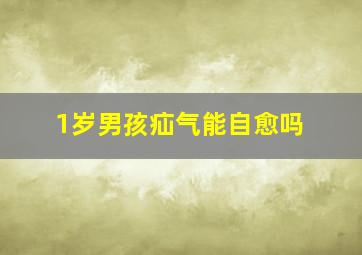 1岁男孩疝气能自愈吗